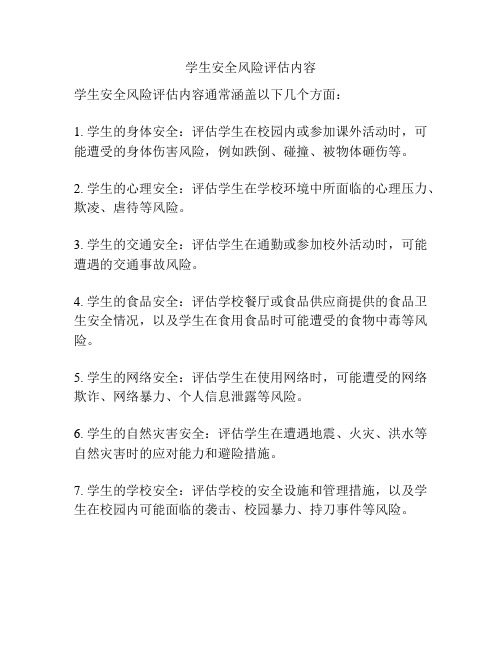 学生安全风险评估内容

学生安全风险评估内容通常涵盖以下几个方面：

1. 学生的身体安全：评估学生在校园内或参加课外活动时，可能遭受的身体伤害风险，例如跌倒、碰撞、被物体砸伤等。

2. 学生的心理安全：评估学生在学校环境中所面临的心理压力、欺凌、虐待等风险。

3. 学生的交通安全：评估学生在通勤或参加校外活动时，可能遭遇的交通事故风险。

4. 学生的食品安全：评估学校餐厅或食品供应商提供的食品卫生安全情况，以及学生在食用食品时可能遭受的食物中毒等风险。

5. 学生的网络安全：评估学生在使用网络时，可能遭受的网络欺诈、网络暴力、个人信息泄露等风险。

6. 学生的自然灾害安全：评估学生在遭遇地震、火灾、洪水等自然灾害时的应对能力和避险措施。

7. 学生的学校安全：评估学校的安全设施和管理措施，以及学生在校园内可能面临的袭击、校园暴力、持刀事件等风险。